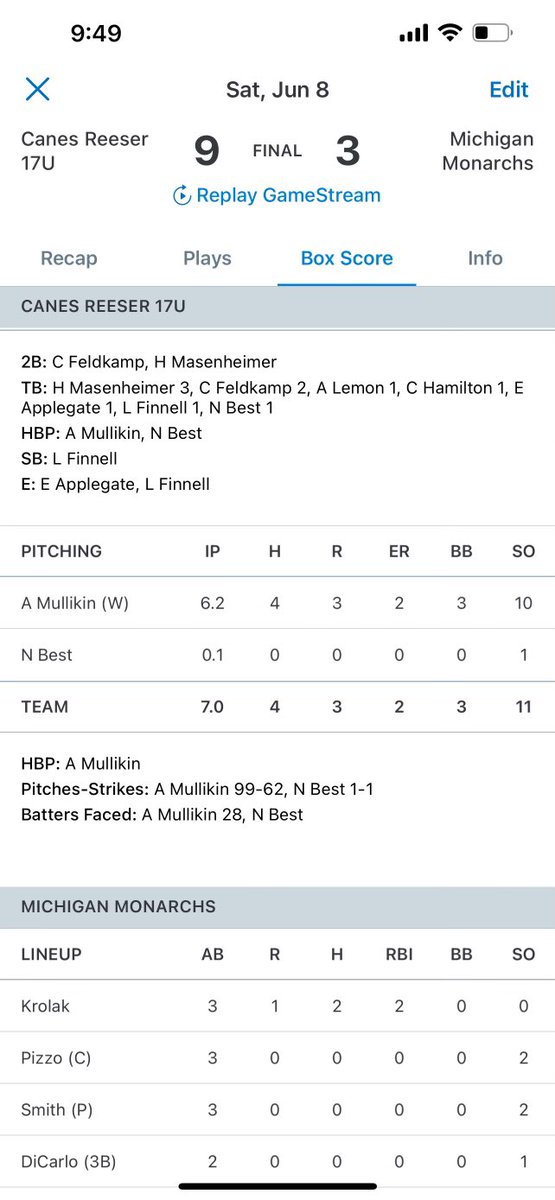 9:49

Sat, Jun 8

Edit

Canes Reeser 17U 9 FINAL 3 Michigan Monarchs

Replay GameStream

Recap Plays Box Score Info

CANES REESER 17U

2B: C Feldkamp, H Masenheimer
TB: H Masenheimer 3, C Feldkamp 2, A Lemon 1, C Hamilton 1, E Applegate 1, L Finnell 1, N Best 1
HBP: A Mullikin, N Best
SB: L Finnell
E: E Applegate, L Finnell

| PITCHING | IP | H | R | ER | BB | SO |
|---|---|---|---|---|---|---|
| A Mullikin (W) | 6.2 | 4 | 3 | 2 | 3 | 10 |
| N Best | 0.1 | 0 | 0 | 0 | 0 | 1 |
| TEAM | 7.0 | 4 | 3 | 2 | 3 | 11 |

HBP: A Mullikin
Pitches-Strikes: A Mullikin 99-62, N Best 1-1
Batters Faced: A Mullikin 28, N Best

MICHIGAN MONARCHS

| LINEUP | AB | R | H | RBI | BB | SO |
|---|---|---|---|---|---|---|
| Krolak | 3 | 1 | 2 | 2 | 0 | 0 |
| Pizzo (C) | 3 | 0 | 0 | 0 | 0 | 2 |
| Smith (P) | 3 | 0 | 0 | 0 | 0 | 2 |
| DiCarlo (3B) | 2 | 0 | 0 | 0 | 0 | 1 |